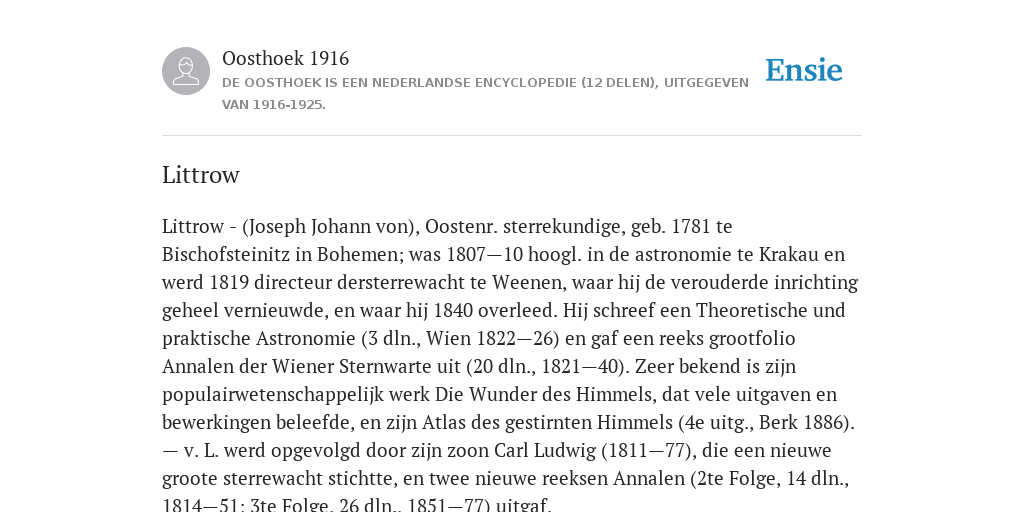 Oosthoek 1916

DE OOSTHOEK IS EEN NEDERLANDSE ENCYCLOPEDIE (12 DELEN), UITGEGEVEN VAN 1916-1925.

Ensie

Littrow

Littrow - (Joseph Johann von), Oostenr. sterrekundige, geb. 1781 te Bischofsteinitz in Bohemen; was 1807—10 hoogl. in de astronomie te Krakau en werd 1819 directeur dersterrewacht te Weenen, waar hij de verouderde inrichting geheel vernieuwde, en waar hij 1840 overleed. Hij schreef een Theoretische und praktische Astronomie (3 dln., Wien 1822—26) en gaf een reeks grootfolio Annalen der Wiener Sternwarte uit (20 dln., 1821—40). Zeer bekend is zijn populairwetenschappelijk werk Die Wunder des Himmels, dat vele uitgaven en bewerkingen beleefde, en zijn Atlas des gestirnten Himmels (4e uitg., Berk 1886). — v. L. werd opgevolgd door zijn zoon Carl Ludwig (1811—77), die een nieuwe groote sterrewacht stichtte, en twee nieuwe reeksen Annalen (2te Folge, 14 dln., 1814—51; 3te Folge, 26 dln., 1851—77) uitgaf.